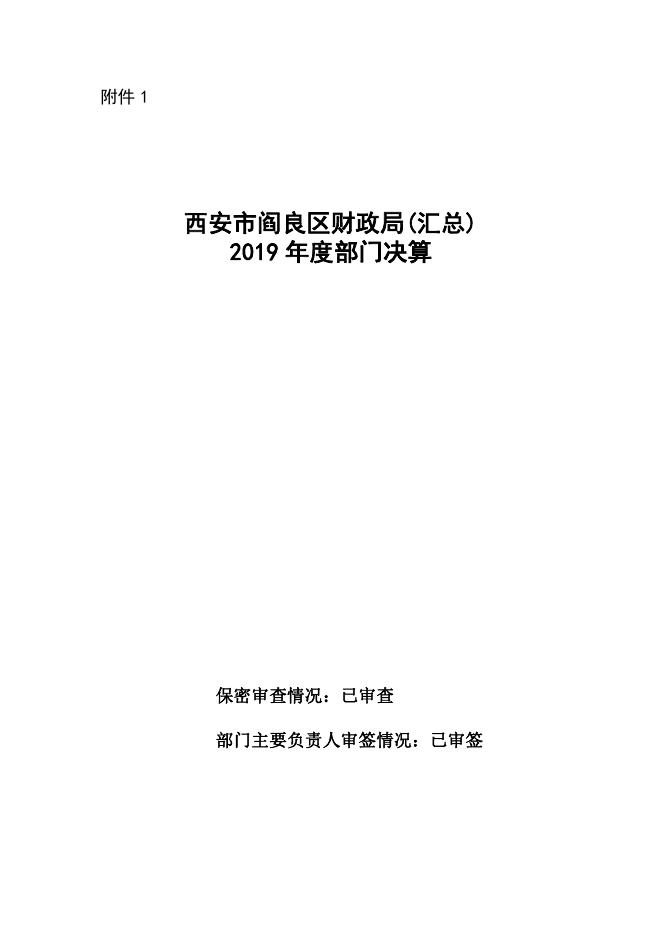 附件1

西安市阎良区财政局(汇总)
2019年度部门决算

保密审查情况：已审查

部门主要负责人审签情况：已审签